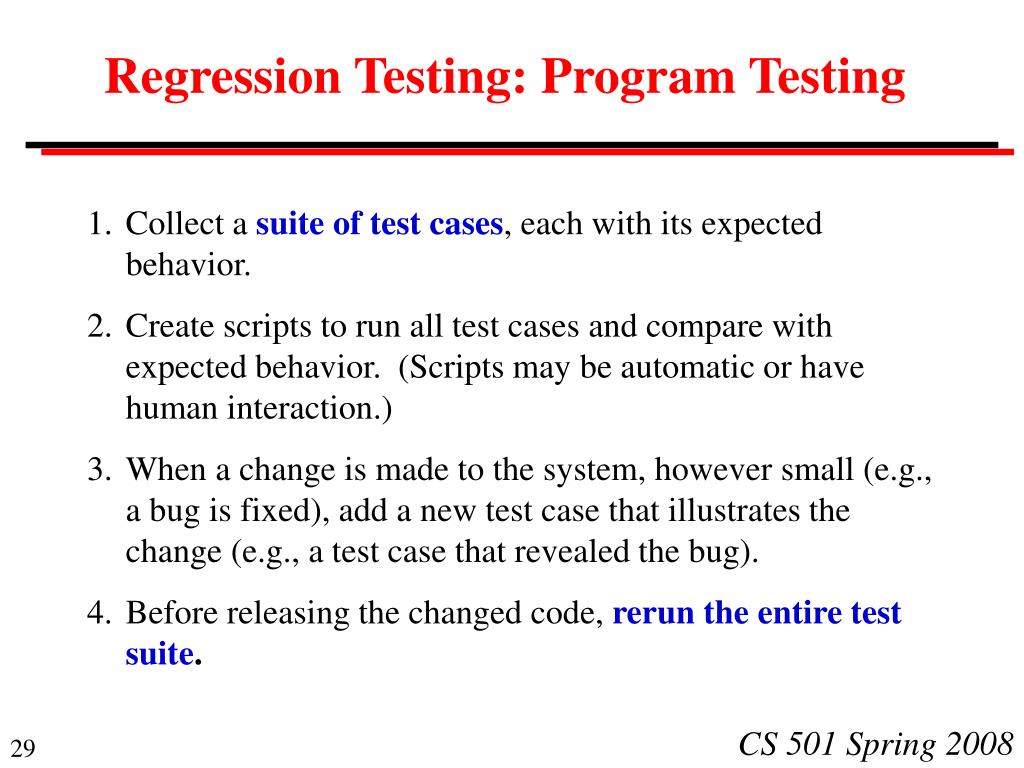 Regression Testing: Program Testing

1. Collect a suite of test cases, each with its expected behavior.

2. Create scripts to run all test cases and compare with expected behavior. (Scripts may be automatic or have human interaction.)

3. When a change is made to the system, however small (e.g., a bug is fixed), add a new test case that illustrates the change (e.g., a test case that revealed the bug).

4. Before releasing the changed code, rerun the entire test suite.

29

CS 501 Spring 2008